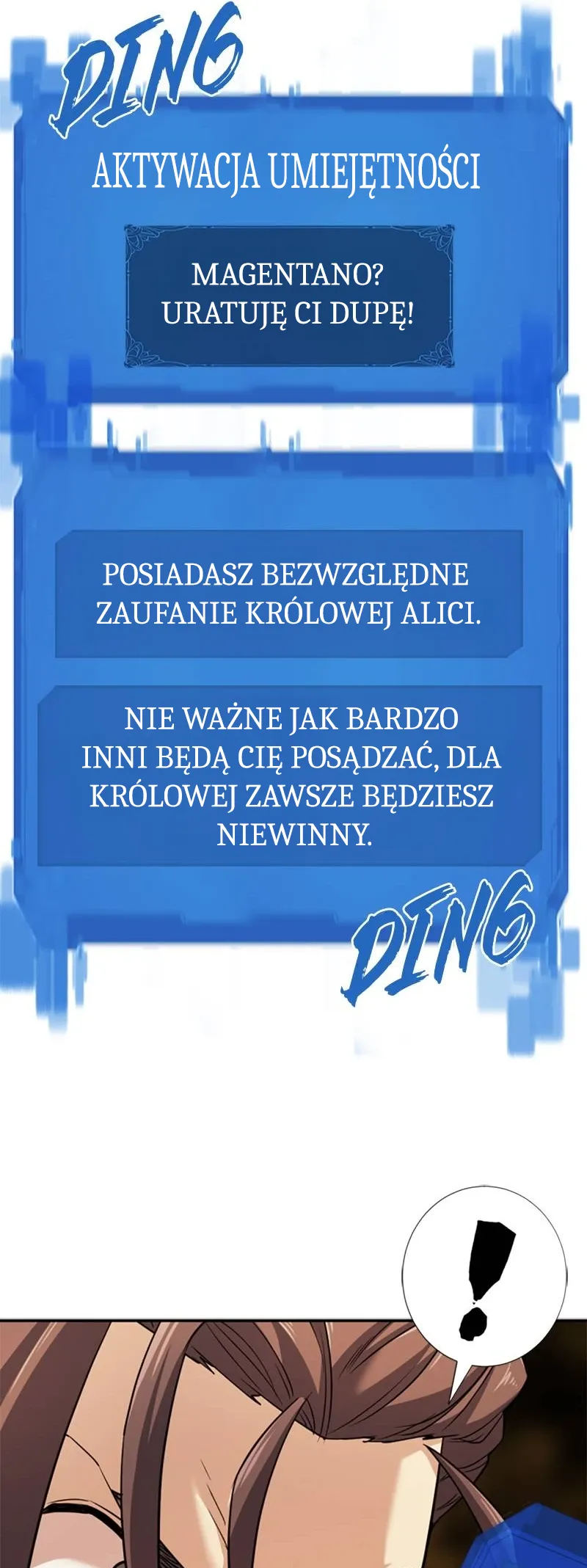 DING

AKTYWACJA UMIEJĘTNOŚCI

MAGENTANO?
URATUJĘ CI DUPĘ!

POSIADASZ BEZWZGLĘDNE ZAUFANIE KRÓLOWEJ ALICI.

NIE WAŻNE JAK BARDZO INNI BĘDĄ CIĘ POSĄDZAĆ, DLA KRÓLOWEJ ZAWSZE BĘDZIESZ NIEWINNY.

DING

!